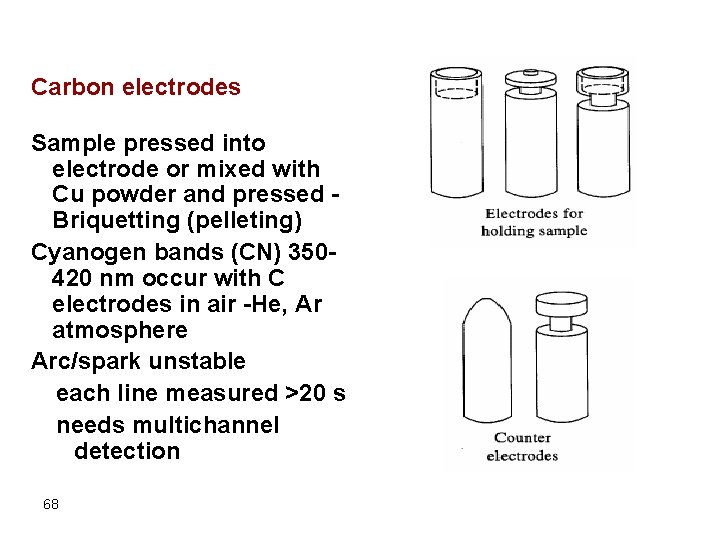 Carbon electrodes

Sample pressed into electrode or mixed with Cu powder and pressed - Briquetting (pelleting)

Cyanogen bands (CN) 350-420 nm occur with C electrodes in air -He, Ar atmosphere

Arc/spark unstable

each line measured >20 s

needs multichannel detection

Electrodes for
holding sample

Counter
electrodes

68